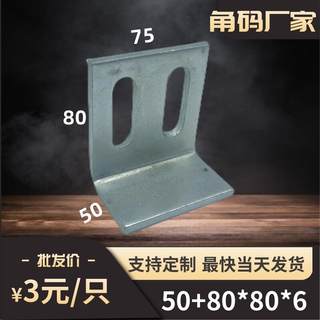 角码厂家

75

80

50

- 批发价 -

¥3元/只

支持定制 最快当天发货

50+80*80*6